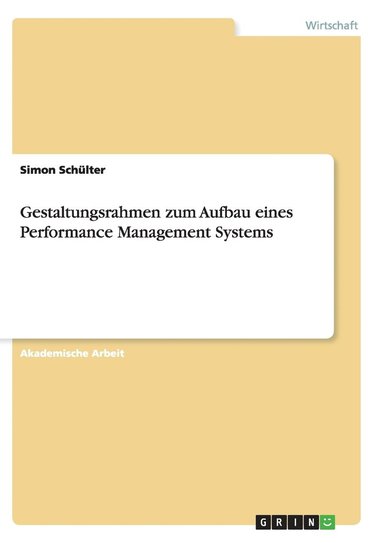 Wirtschaft

Simon Schülter

Gestaltungsrahmen zum Aufbau eines Performance Management Systems

Akademische Arbeit

GRIN